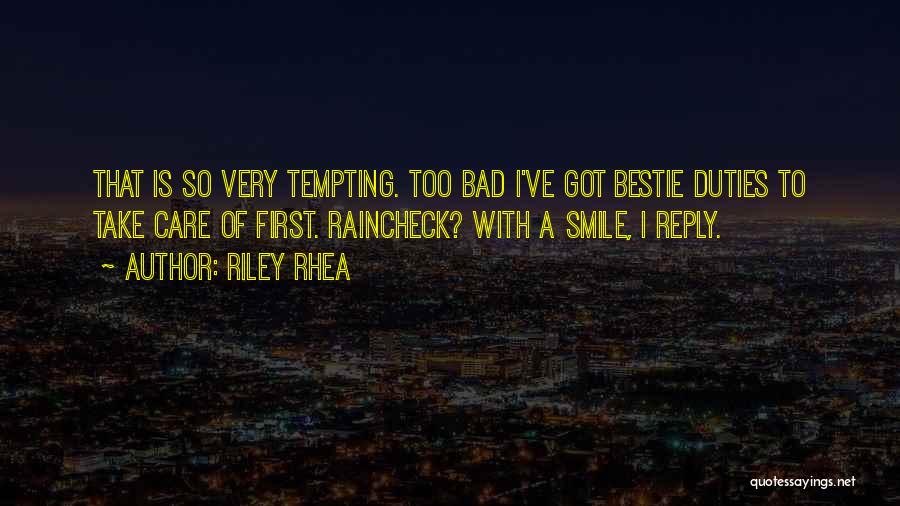 THAT IS SO VERY TEMPTING. TOO BAD I'VE GOT BESTIE DUTIES TO TAKE CARE OF FIRST. RAINCHECK? WITH A SMILE, I REPLY.

~ AUTHOR: RILEY RHEA

quotessayings.net